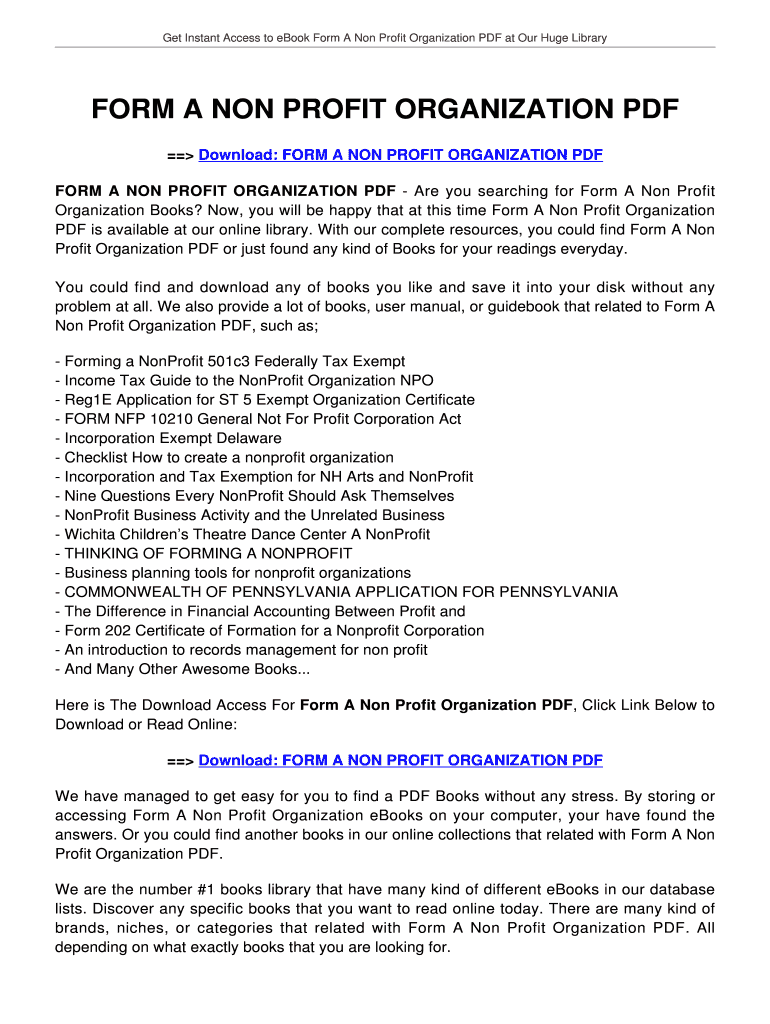 Get Instant Access to eBook Form A Non Profit Organization PDF at Our Huge Library

FORM A NON PROFIT ORGANIZATION PDF

==> Download: FORM A NON PROFIT ORGANIZATION PDF

FORM A NON PROFIT ORGANIZATION PDF - Are you searching for Form A Non Profit Organization Books? Now, you will be happy that at this time Form A Non Profit Organization PDF is available at our online library. With our complete resources, you could find Form A Non Profit Organization PDF or just found any kind of Books for your readings everyday.

You could find and download any of books you like and save it into your disk without any problem at all. We also provide a lot of books, user manual, or guidebook that related to Form A Non Profit Organization PDF, such as;

- Forming a NonProfit 501c3 Federally Tax Exempt
- Income Tax Guide to the NonProfit Organization NPO
- Reg1E Application for ST 5 Exempt Organization Certificate
- FORM NFP 10210 General Not For Profit Corporation Act
- Incorporation Exempt Delaware
- Checklist How to create a nonprofit organization
- Incorporation and Tax Exemption for NH Arts and NonProfit
- Nine Questions Every NonProfit Should Ask Themselves
- NonProfit Business Activity and the Unrelated Business
- Wichita Children's Theatre Dance Center A NonProfit
- THINKING OF FORMING A NONPROFIT
- Business planning tools for nonprofit organizations
- COMMONWEALTH OF PENNSYLVANIA APPLICATION FOR PENNSYLVANIA
- The Difference in Financial Accounting Between Profit and
- Form 202 Certificate of Formation for a Nonprofit Corporation
- An introduction to records management for non profit
- And Many Other Awesome Books...

Here is The Download Access For Form A Non Profit Organization PDF, Click Link Below to Download or Read Online:

==> Download: FORM A NON PROFIT ORGANIZATION PDF

We have managed to get easy for you to find a PDF Books without any stress. By storing or accessing Form A Non Profit Organization eBooks on your computer, your have found the answers. Or you could find another books in our online collections that related with Form A Non Profit Organization PDF.

We are the number #1 books library that have many kind of different eBooks in our database lists. Discover any specific books that you want to read online today. There are many kind of brands, niches, or categories that related with Form A Non Profit Organization PDF. All depending on what exactly books that you are looking for.